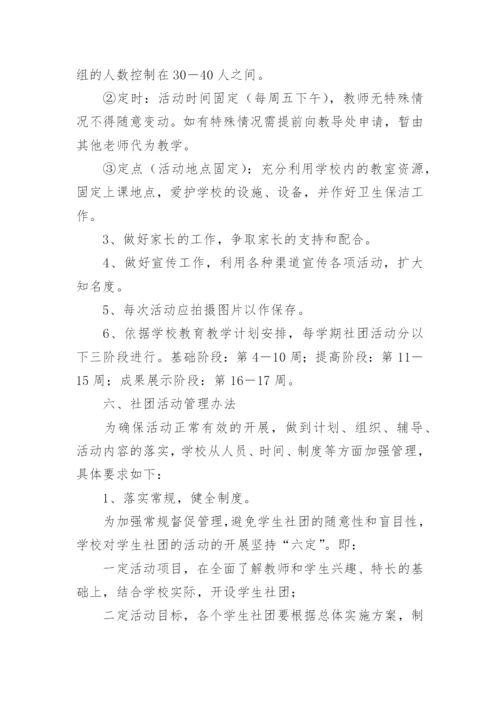 组的人数控制在30—40人之间。

②定时：活动时间固定（每周五下午），教师无特殊情况不得随意变动。如有特殊情况需提前向教导处申请，暂由其他老师代为教学。

③定点（活动地点固定）：充分利用学校内的教室资源，固定上课地点，爱护学校的设施、设备，并作好卫生保洁工作。

3、做好家长的工作，争取家长的支持和配合。

4、做好宣传工作，利用各种渠道宣传各项活动，扩大知名度。

5、每次活动应拍摄图片以作保存。

6、依据学校教育教学计划安排，每学期社团活动分以下三阶段进行。基础阶段：第4—10周；提高阶段：第11—15周；成果展示阶段：第16—17周。

六、社团活动管理办法

为确保活动正常有效的开展，做到计划、组织、辅导、活动内容的落实，学校从人员、时间、制度等方面加强管理，具体要求如下：

1、落实常规，健全制度。

为加强常规督促管理，避免学生社团的随意性和盲目性，学校对学生社团的活动的开展坚持“六定”。即：

一定活动项目，在全面了解教师和学生兴趣、特长的基础上，结合学校实际，开设学生社团；

二定活动目标，各个学生社团要根据总体实施方案，制